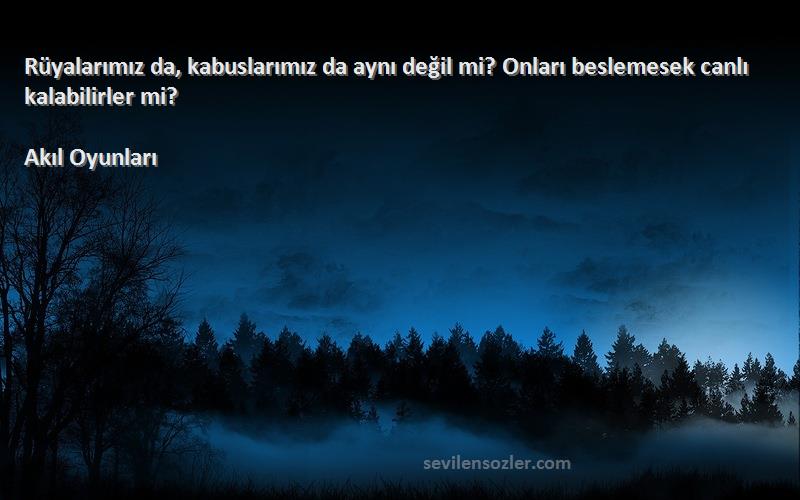 Rüyalarımız da, kabuslarımız da aynı değil mi? Onları beslemesek canlı kalabilirler mi?

Akıl Oyunları

sevilensozler.com